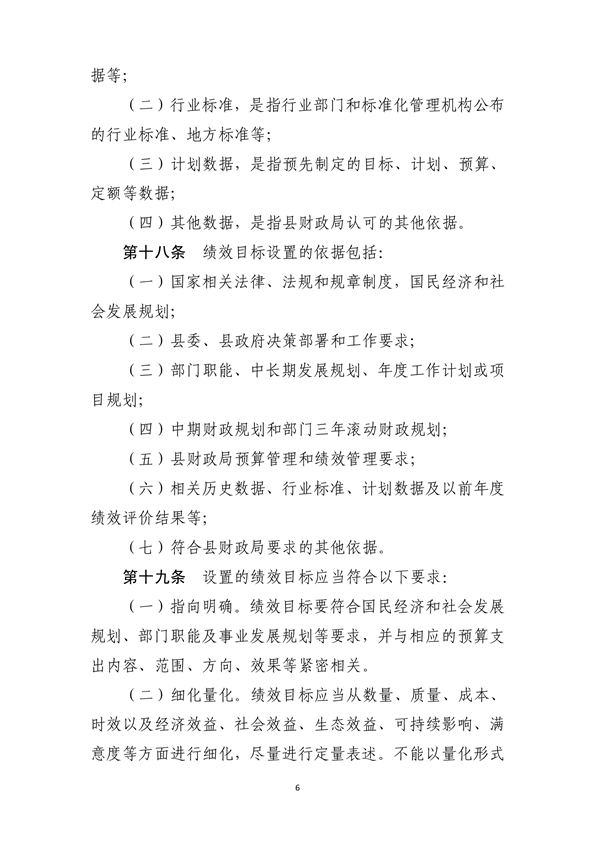 据等；

（二）行业标准，是指行业部门和标准化管理机构公布的行业标准、地方标准等；

（三）计划数据，是指预先制定的目标、计划、预算、定额等数据；

（四）其他数据，是指县财政局认可的其他依据。

第十八条　绩效目标设置的依据包括：

（一）国家相关法律、法规和规章制度，国民经济和社会发展规划；

（二）县委、县政府决策部署和工作要求；

（三）部门职能、中长期发展规划、年度工作计划或项目规划；

（四）中期财政规划和部门三年滚动财政规划；

（五）县财政局预算管理和绩效管理要求；

（六）相关历史数据、行业标准、计划数据及以前年度绩效评价结果等；

（七）符合县财政局要求的其他依据。

第十九条　设置的绩效目标应当符合以下要求：

（一）指向明确。绩效目标要符合国民经济和社会发展规划、部门职能及事业发展规划等要求，并与相应的预算支出内容、范围、方向、效果等紧密相关。

（二）细化量化。绩效目标应当从数量、质量、成本、时效以及经济效益、社会效益、生态效益、可持续影响、满意度等方面进行细化，尽量进行定量表述。不能以量化形式

6